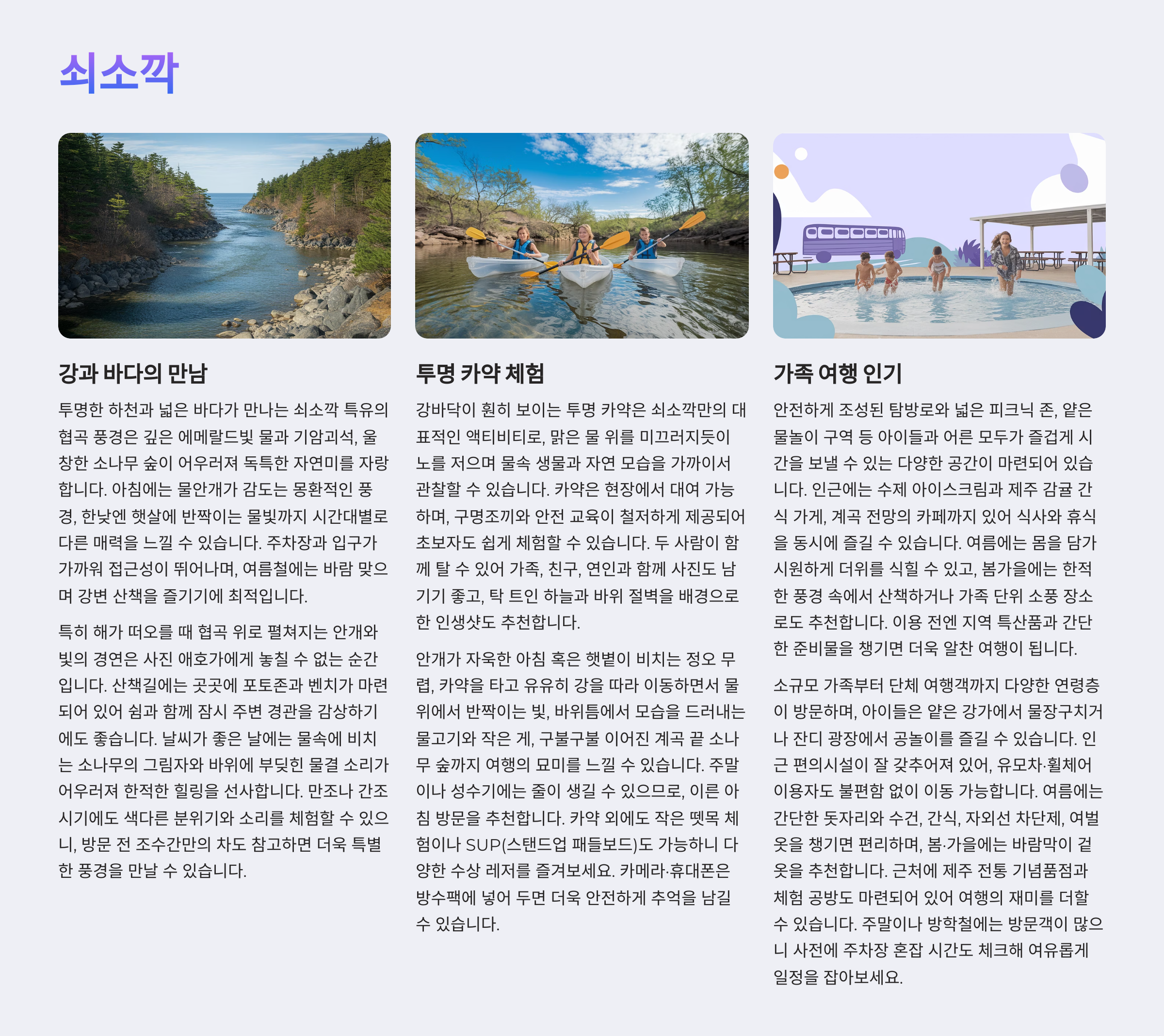 쇠소깍

강과 바다의 만남

투명한 하천과 넓은 바다가 만나는 쇠소깍 특유의 협곡 풍경은 깊은 에메랄드빛 물과 기암괴석, 울창한 소나무 숲이 어우러져 독특한 자연미를 자랑합니다. 아침에는 물안개가 감도는 몽환적인 풍경, 한낮엔 햇살에 반짝이는 물빛까지 시간대별로 다른 매력을 느낄 수 있습니다. 주차장과 입구가 가까워 접근성이 뛰어나며, 여름철에는 바람 맞으며 강변 산책을 즐기기에 최적입니다.

특히 해가 떠오를 때 협곡 위로 펼쳐지는 안개와 빛의 경연은 사진 애호가에게 놓칠 수 없는 순간입니다. 산책길에는 곳곳에 포토존과 벤치가 마련되어 있어 쉼과 함께 잠시 주변 경관을 감상하기에도 좋습니다. 날씨가 좋은 날에는 물속에 비치는 소나무의 그림자와 바위에 부딪힌 물결 소리가 어우러져 한적한 힐링을 선사합니다. 만조나 간조 시기에도 색다른 분위기와 소리를 체험할 수 있으니, 방문 전 조수간만의 차도 참고하면 더욱 특별한 풍경을 만날 수 있습니다.

투명 카약 체험

강바닥이 훤히 보이는 투명 카약은 쇠소깍만의 대표적인 액티비티로, 맑은 물 위를 미끄러지듯이 노를 저으며 물속 생물과 자연 모습을 가까이서 관찰할 수 있습니다. 카약은 현장에서 대여 가능하며, 구명조끼와 안전 교육이 철저하게 제공되어 초보자도 쉽게 체험할 수 있습니다. 두 사람이 함께 탈 수 있어 가족, 친구, 연인과 함께 사진도 남기기 좋고, 탁 트인 하늘과 바위 절벽을 배경으로 한 인생샷도 추천합니다.

안개가 자욱한 아침 혹은 햇볕이 비치는 정오 무렵, 카약을 타고 유유히 강을 따라 이동하면서 물 위에서 반짝이는 빛, 바위틈에서 모습을 드러내는 물고기와 작은 게, 구불구불 이어진 계곡 끝 소나무 숲까지 여행의 묘미를 느낄 수 있습니다. 주말이나 성수기에는 줄이 생길 수 있으므로, 이른 아침 방문을 추천합니다. 카약 외에도 작은 뗏목 체험이나 SUP(스탠드업 패들보드)도 가능하니 다양한 수상 레저를 즐겨보세요. 카메라·휴대폰은 방수팩에 넣어 두면 더욱 안전하게 추억을 남길 수 있습니다.

가족 여행 인기

안전하게 조성된 탐방로와 넓은 피크닉 존, 얕은 물놀이 구역 등 아이들과 어른 모두가 즐겁게 시간을 보낼 수 있는 다양한 공간이 마련되어 있습니다. 인근에는 수제 아이스크림과 제주 감귤 간식 가게, 계곡 전망의 카페까지 있어 식사와 휴식을 동시에 즐길 수 있습니다. 여름에는 몸을 담가 시원하게 더위를 식힐 수 있고, 봄가을에는 한적한 풍경 속에서 산책하거나 가족 단위 소풍 장소로도 추천합니다. 이용 전엔 지역 특산품과 간단한 준비물을 챙기면 더욱 알찬 여행이 됩니다.

소규모 가족부터 단체 여행객까지 다양한 연령층이 방문하며, 아이들은 얕은 강가에서 물장구치거나 잔디 광장에서 공놀이를 즐길 수 있습니다. 인근 편의시설이 잘 갖추어져 있어, 유모차·휠체어 이용자도 불편함 없이 이동 가능합니다. 여름에는 간단한 돗자리와 수건, 간식, 자외선 차단제, 여벌 옷을 챙기면 편리하며, 봄·가을에는 바람막이 겉옷을 추천합니다. 근처에 제주 전통 기념품점과 체험 공방도 마련되어 있어 여행의 재미를 더할 수 있습니다. 주말이나 방학철에는 방문객이 많으니 사전에 주차장 혼잡 시간도 체크해 여유롭게 일정을 잡아보세요.